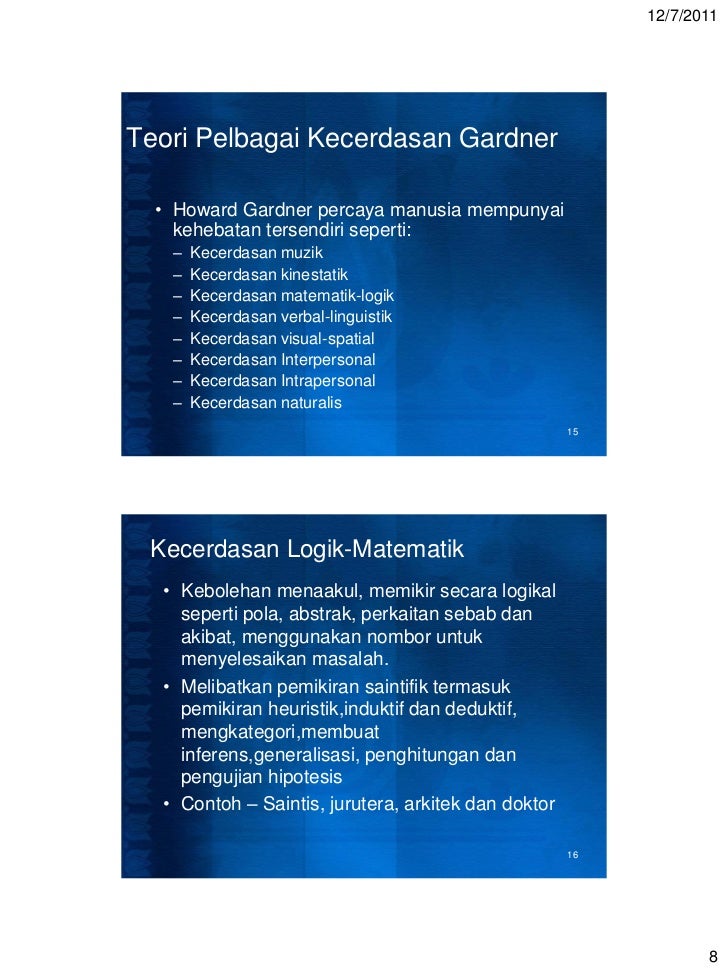 12/7/2011

Teori Pelbagai Kecerdasan Gardner

• Howard Gardner percaya manusia mempunyai kehebatan tersendiri seperti:
– Kecerdasan muzik
– Kecerdasan kinestatik
– Kecerdasan matematik-logik
– Kecerdasan verbal-linguistik
– Kecerdasan visual-spatial
– Kecerdasan Interpersonal
– Kecerdasan Intrapersonal
– Kecerdasan naturalis

15

Kecerdasan Logik-Matematik

• Kebolehan menaakul, memikir secara logikal seperti pola, abstrak, perkaitan sebab dan akibat, menggunakan nombor untuk menyelesaikan masalah.
• Melibatkan pemikiran saintifik termasuk pemikiran heuristik,induktif dan deduktif, mengkategori,membuat inferens,generalisasi, penghitungan dan pengujian hipotesis
• Contoh – Saintis, jurutera, arkitek dan doktor

16

8